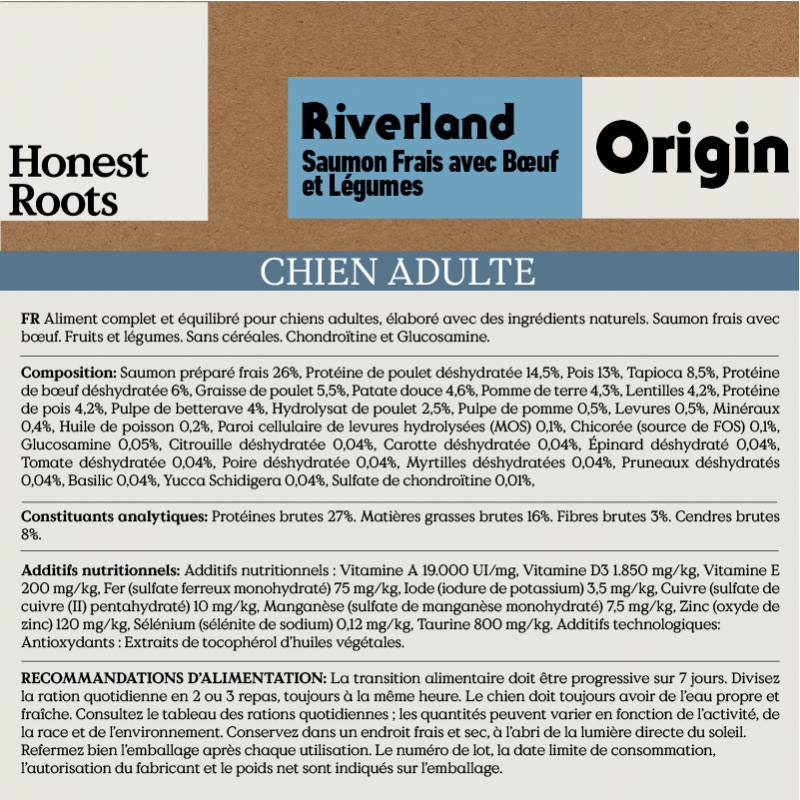 Honest Roots

Riverland
Saumon Frais avec Bœuf et Légumes

Origin

CHIEN ADULTE

FR Aliment complet et équilibré pour chiens adultes, élaboré avec des ingrédients naturels. Saumon frais avec bœuf. Fruits et légumes. Sans céréales. Chondroïtine et Glucosamine.

Composition: Saumon préparé frais 26%, Protéine de poulet déshydratée 14,5%, Pois 13%, Tapioca 8,5%, Protéine de bœuf déshydratée 6%, Graisse de poulet 5,5%, Patate douce 4,6%, Pomme de terre 4,3%, Lentilles 4,2%, Protéine de pois 4,2%, Pulpe de betterave 4%, Hydrolysat de poulet 2,5%, Pulpe de pomme 0,5%, Levures 0,5%, Minéraux 0,4%, Huile de poisson 0,2%, Paroi cellulaire de levures hydrolysées (MOS) 0,1%, Chicorée (source de FOS) 0,1%, Glucosamine 0,05%, Citrouille déshydratée 0,04%, Carotte déshydratée 0,04%, Épinard déshydraté 0,04%, Tomate déshydratée 0,04%, Poire déshydratée 0,04%, Myrtilles déshydratées 0,04%, Pruneaux déshydratés 0,04%, Basilic 0,04%, Yucca Schidigera 0,04%, Sulfate de chondroïtine 0,01%,

Constituants analytiques: Protéines brutes 27%. Matières grasses brutes 16%. Fibres brutes 3%. Cendres brutes 8%.

Additifs nutritionnels: Additifs nutritionnels : Vitamine A 19.000 UI/mg, Vitamine D3 1.850 mg/kg, Vitamine E 200 mg/kg, Fer (sulfate ferreux monohydraté) 75 mg/kg, Iode (iodure de potassium) 3,5 mg/kg, Cuivre (sulfate de cuivre (II) pentahydraté) 10 mg/kg, Manganèse (sulfate de manganèse monohydraté) 7,5 mg/kg, Zinc (oxyde de zinc) 120 mg/kg, Sélénium (sélénite de sodium) 0,12 mg/kg, Taurine 800 mg/kg. Additifs technologiques: Antioxydants : Extraits de tocophérol d'huiles végétales.

RECOMMANDATIONS D'ALIMENTATION: La transition alimentaire doit être progressive sur 7 jours. Divisez la ration quotidienne en 2 ou 3 repas, toujours à la même heure. Le chien doit toujours avoir de l'eau propre et fraîche. Consultez le tableau des rations quotidiennes ; les quantités peuvent varier en fonction de l'activité, de la race et de l'environnement. Conservez dans un endroit frais et sec, à l'abri de la lumière directe du soleil. Refermez bien l'emballage après chaque utilisation. Le numéro de lot, la date limite de consommation, l'autorisation du fabricant et le poids net sont indiqués sur l'emballage.